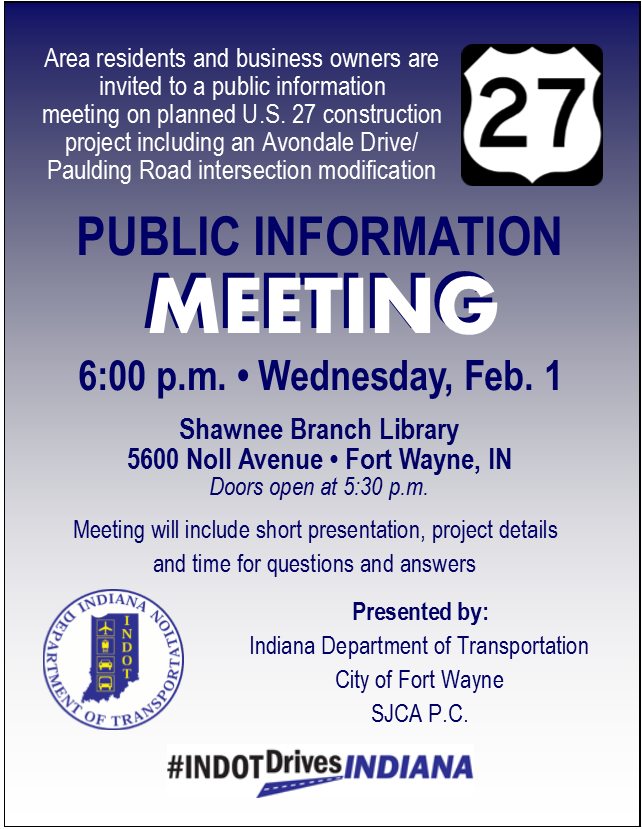 Area residents and business owners are invited to a public information meeting on planned U.S. 27 construction project including an Avondale Drive/ Paulding Road intersection modification

27

PUBLIC INFORMATION MEETING

6:00 p.m. • Wednesday, Feb. 1

Shawnee Branch Library
5600 Noll Avenue • Fort Wayne, IN
Doors open at 5:30 p.m.

Meeting will include short presentation, project details and time for questions and answers

INDIANA DEPARTMENT OF TRANSPORTATION
INDOT

Presented by:
Indiana Department of Transportation
City of Fort Wayne
SJCA P.C.

#INDOTDrivesINDIANA